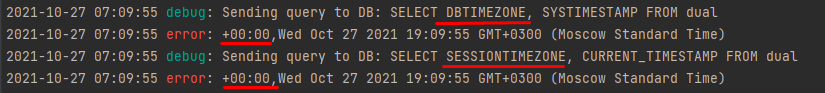 2021-10-27 07:09:55 debug: Sending query to DB: SELECT DBTIMEZONE, SYSTIMESTAMP FROM dual
2021-10-27 07:09:55 error: +00:00,Wed Oct 27 2021 19:09:55 GMT+0300 (Moscow Standard Time)
2021-10-27 07:09:55 debug: Sending query to DB: SELECT SESSIONTIMEZONE, CURRENT_TIMESTAMP FROM dual
2021-10-27 07:09:55 error: +00:00,Wed Oct 27 2021 19:09:55 GMT+0300 (Moscow Standard Time)